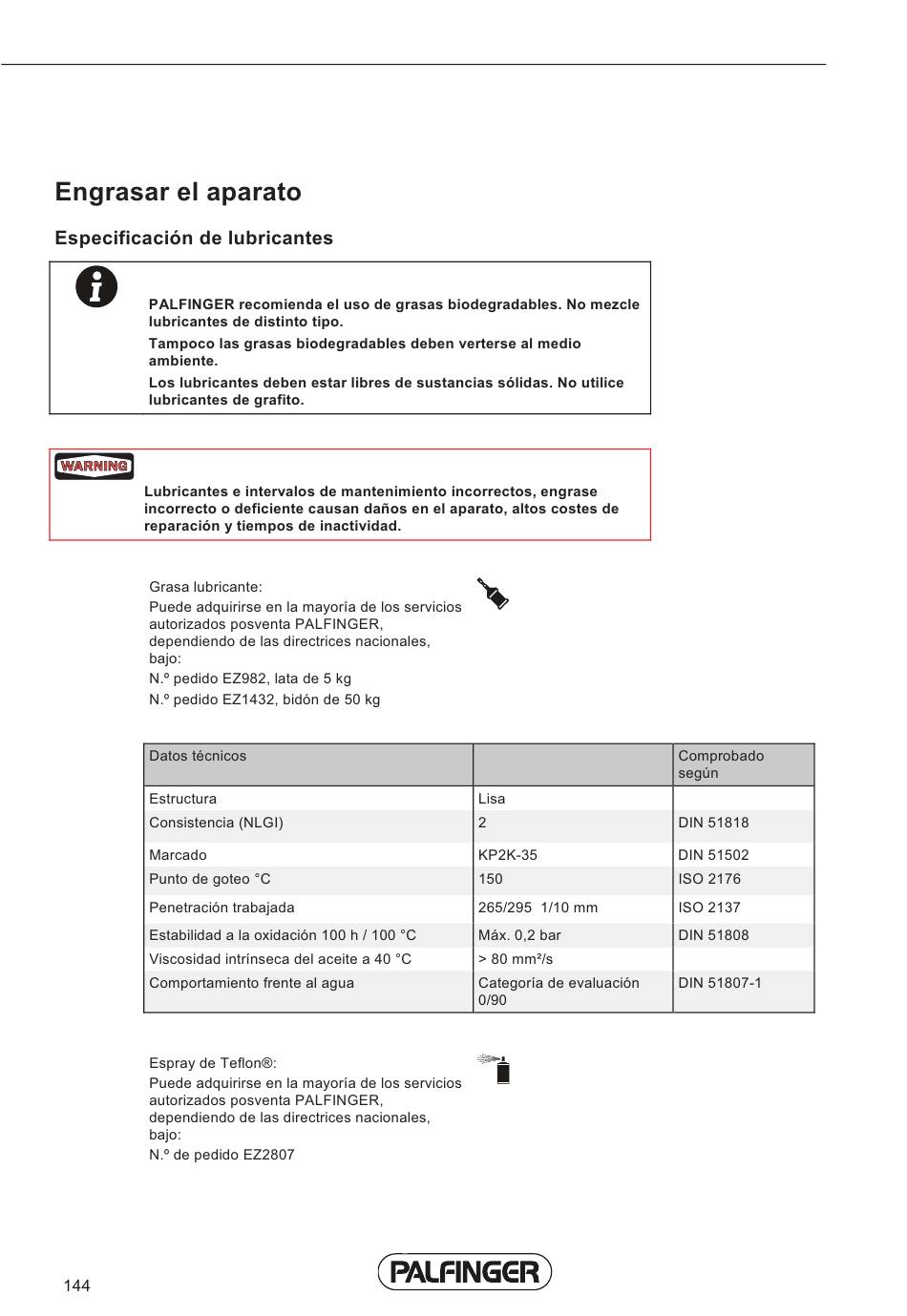 Engrasar el aparato

Especificación de lubricantes

PALFINGER recomienda el uso de grasas biodegradables. No mezcle lubricantes de distinto tipo.

Tampoco las grasas biodegradables deben verterse al medio ambiente.

Los lubricantes deben estar libres de sustancias sólidas. No utilice lubricantes de grafito.

WARNING

Lubricantes e intervalos de mantenimiento incorrectos, engrase incorrecto o deficiente causan daños en el aparato, altos costes de reparación y tiempos de inactividad.

Grasa lubricante:
Puede adquirirse en la mayoría de los servicios autorizados posventa PALFINGER, dependiendo de las directrices nacionales, bajo:

N.º pedido EZ982, lata de 5 kg

N.º pedido EZ1432, bidón de 50 kg

| Datos técnicos | | Comprobado según |
|---|---|---|
| Estructura | Lisa | |
| Consistencia (NLGI) | 2 | DIN 51818 |
| Marcado | KP2K-35 | DIN 51502 |
| Punto de goteo °C | 150 | ISO 2176 |
| Penetración trabajada | 265/295 1/10 mm | ISO 2137 |
| Estabilidad a la oxidación 100 h / 100 °C | Máx. 0,2 bar | DIN 51808 |
| Viscosidad intrínseca del aceite a 40 °C | > 80 mm²/s | |
| Comportamiento frente al agua | Categoría de evaluación 0/90 | DIN 51807-1 |

Espray de Teflon®:
Puede adquirirse en la mayoría de los servicios autorizados posventa PALFINGER, dependiendo de las directrices nacionales, bajo:

N.º de pedido EZ2807

144

PALFINGER